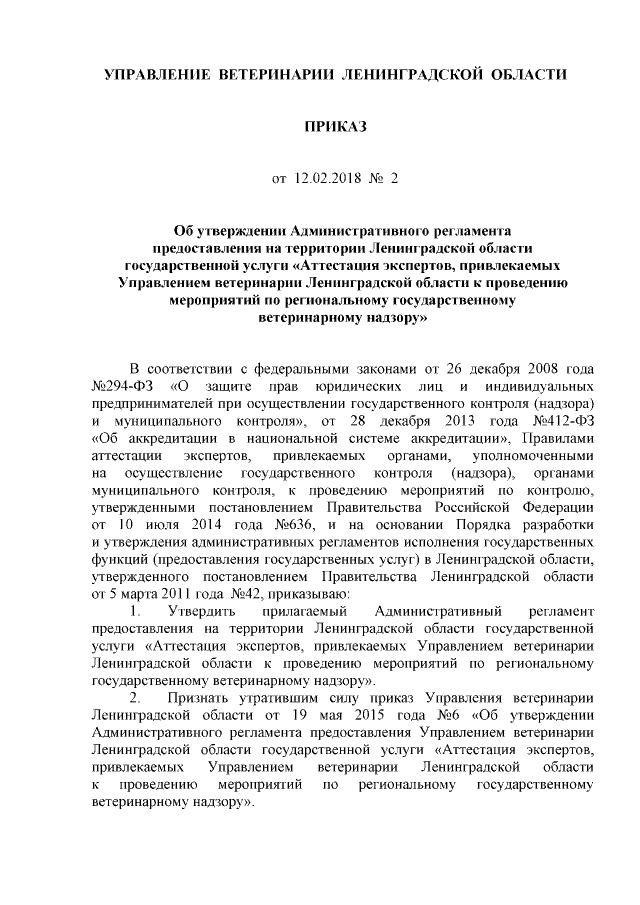 УПРАВЛЕНИЕ ВЕТЕРИНАРИИ ЛЕНИНГРАДСКОЙ ОБЛАСТИ

ПРИКАЗ

от 12.02.2018 № 2

Об утверждении Административного регламента предоставления на территории Ленинградской области государственной услуги «Аттестация экспертов, привлекаемых Управлением ветеринарии Ленинградской области к проведению мероприятий по региональному государственному ветеринарному надзору»

В соответствии с федеральными законами от 26 декабря 2008 года №294-ФЗ «О защите прав юридических лиц и индивидуальных предпринимателей при осуществлении государственного контроля (надзора) и муниципального контроля», от 28 декабря 2013 года №412-ФЗ «Об аккредитации в национальной системе аккредитации», Правилами аттестации экспертов, привлекаемых органами, уполномоченными на осуществление государственного контроля (надзора), органами муниципального контроля, к проведению мероприятий по контролю, утвержденными постановлением Правительства Российской Федерации от 10 июля 2014 года №636, и на основании Порядка разработки и утверждения административных регламентов исполнения государственных функций (предоставления государственных услуг) в Ленинградской области, утвержденного постановлением Правительства Ленинградской области от 5 марта 2011 года №42, приказываю:

1. Утвердить прилагаемый Административный регламент предоставления на территории Ленинградской области государственной услуги «Аттестация экспертов, привлекаемых Управлением ветеринарии Ленинградской области к проведению мероприятий по региональному государственному ветеринарному надзору».

2. Признать утратившим силу приказ Управления ветеринарии Ленинградской области от 19 мая 2015 года №6 «Об утверждении Административного регламента предоставления Управлением ветеринарии Ленинградской области государственной услуги «Аттестация экспертов, привлекаемых Управлением ветеринарии Ленинградской области к проведению мероприятий по региональному государственному ветеринарному надзору».